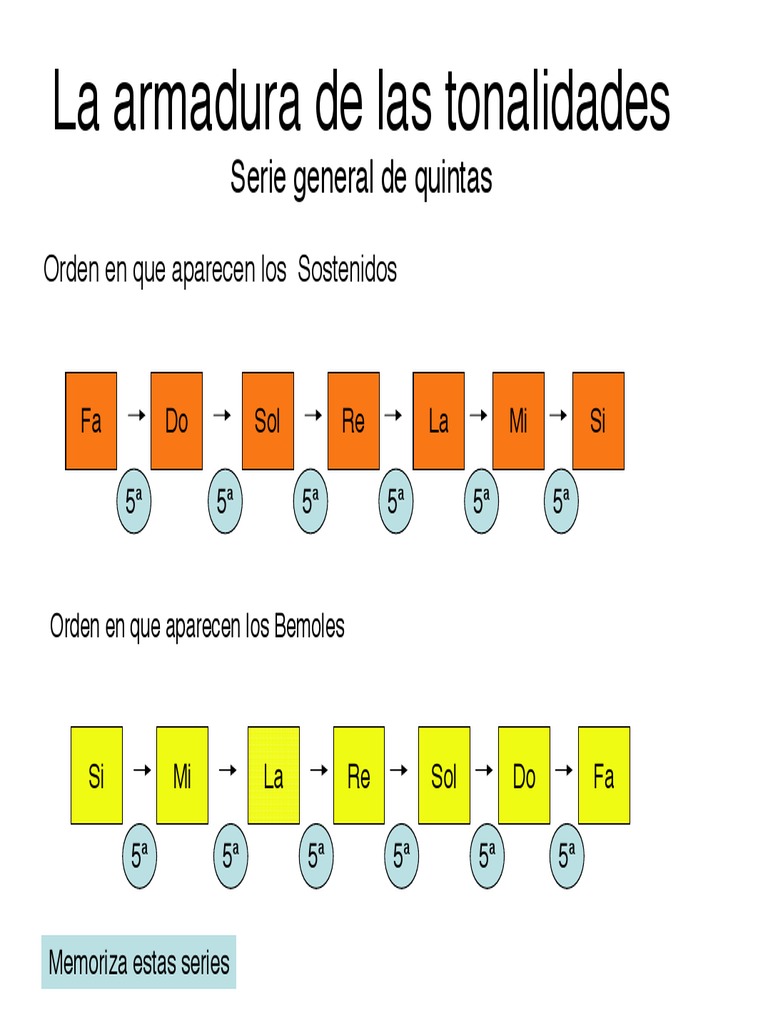 La armadura de las tonalidades

Serie general de quintas

Orden en que aparecen los Sostenidos

Fa → Do → Sol → Re → La → Mi → Si

5ª 5ª 5ª 5ª 5ª 5ª

Orden en que aparecen los Bemoles

Si → Mi → La → Re → Sol → Do → Fa

5ª 5ª 5ª 5ª 5ª 5ª

Memoriza estas series